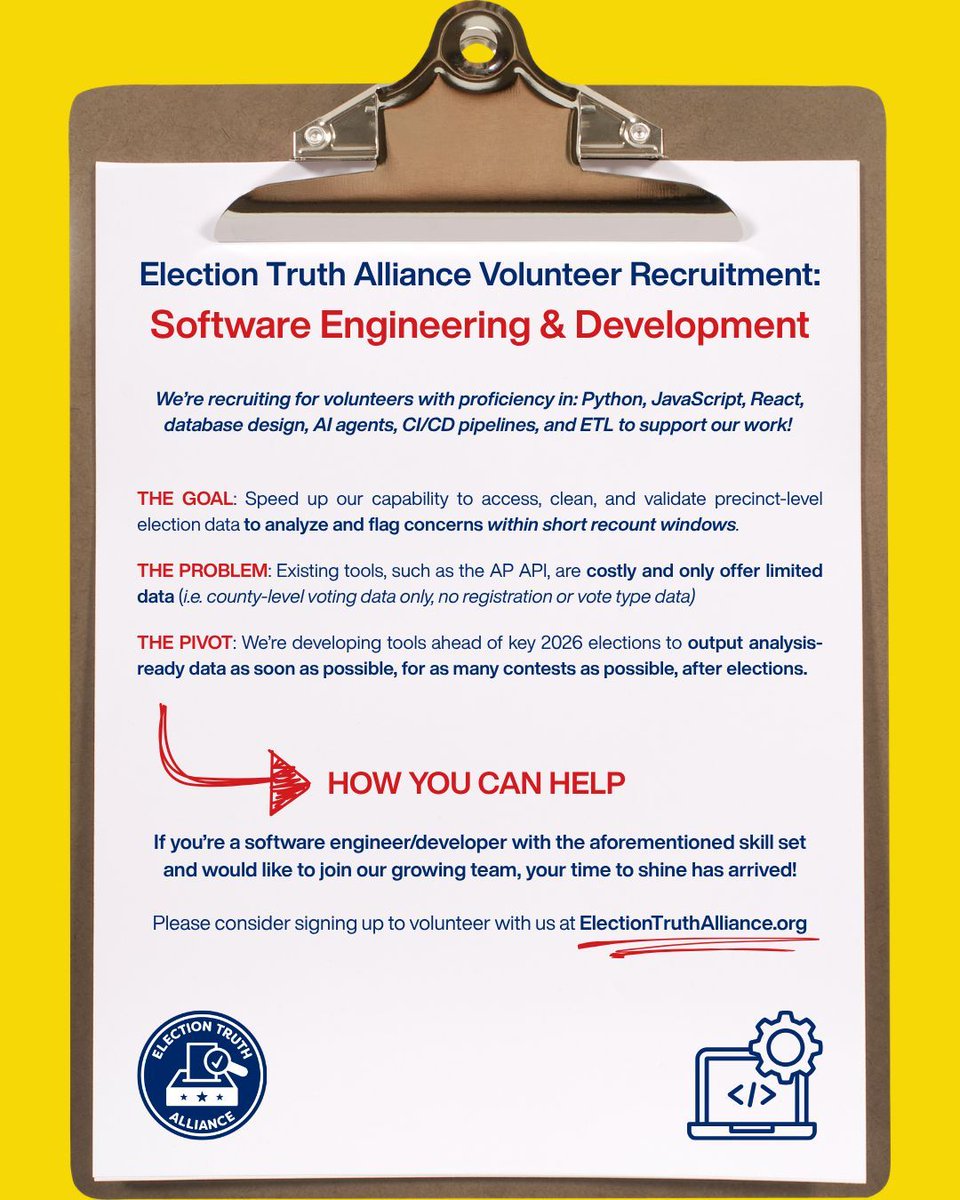 Election Truth Alliance Volunteer Recruitment:
Software Engineering & Development

We're recruiting for volunteers with proficiency in: Python, JavaScript, React, database design, AI agents, CI/CD pipelines, and ETL to support our work!

THE GOAL: Speed up our capability to access, clean, and validate precinct-level election data to analyze and flag concerns within short recount windows.

THE PROBLEM: Existing tools, such as the AP API, are costly and only offer limited data (i.e. county-level voting data only, no registration or vote type data)

THE PIVOT: We're developing tools ahead of key 2026 elections to output analysis-ready data as soon as possible, for as many contests as possible, after elections.

HOW YOU CAN HELP

If you're a software engineer/developer with the aforementioned skill set and would like to join our growing team, your time to shine has arrived!

Please consider signing up to volunteer with us at ElectionTruthAlliance.org

ELECTION TRUTH ALLIANCE

</>